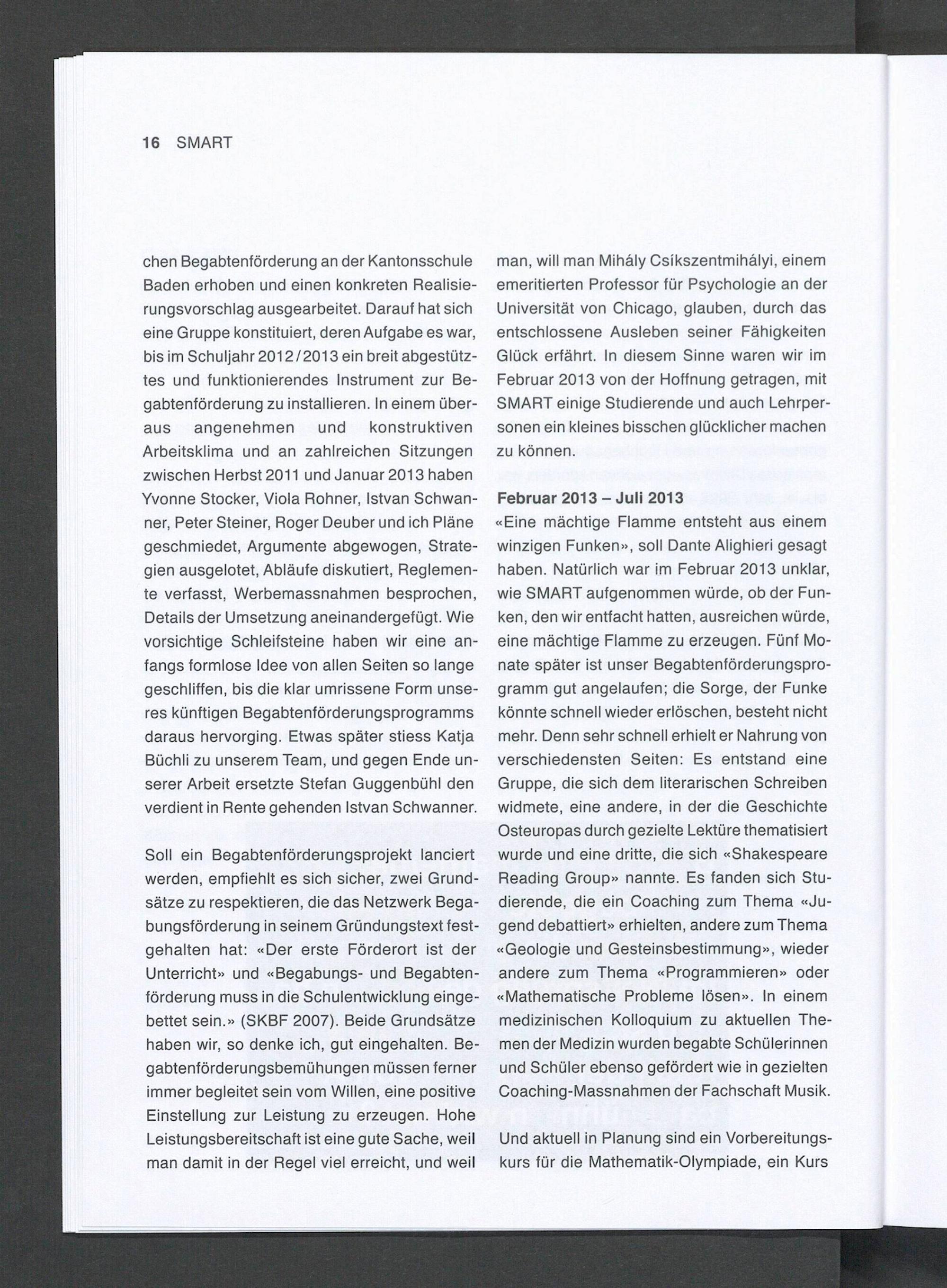 16 SMART

chen Begabtenförderung an der Kantonsschule Baden erhoben und einen konkreten Realisierungsvorschlag ausgearbeitet. Darauf hat sich eine Gruppe konstituiert, deren Aufgabe es war, bis im Schuljahr 2012/2013 ein breit abgestütztes und funktionierendes Instrument zur Begabtenförderung zu installieren. In einem überaus angenehmen und konstruktiven Arbeitsklima und an zahlreichen Sitzungen zwischen Herbst 2011 und Januar 2013 haben Yvonne Stocker, Viola Rohner, Istvan Schwanner, Peter Steiner, Roger Deuber und ich Pläne geschmiedet, Argumente abgewogen, Strategien ausgelotet, Abläufe diskutiert, Reglemente verfasst, Werbemassnahmen besprochen, Details der Umsetzung aneinandergefügt. Wie vorsichtige Schleifsteine haben wir eine anfangs formlose Idee von allen Seiten so lange geschliffen, bis die klar umrissene Form unseres künftigen Begabtenförderungsprogramms daraus hervorging. Etwas später stiess Katja Büchli zu unserem Team, und gegen Ende unserer Arbeit ersetzte Stefan Guggenbühl den verdient in Rente gehenden Istvan Schwanner.

Soll ein Begabtenförderungsprojekt lanciert werden, empfiehlt es sich sicher, zwei Grundsätze zu respektieren, die das Netzwerk Begabungsförderung in seinem Gründungstext festgehalten hat: «Der erste Förderort ist der Unterricht» und «Begabungs- und Begabtenförderung muss in die Schulentwicklung eingebettet sein.» (SKBF 2007). Beide Grundsätze haben wir, so denke ich, gut eingehalten. Begabtenförderungsbemühungen müssen ferner immer begleitet sein vom Willen, eine positive Einstellung zur Leistung zu erzeugen. Hohe Leistungsbereitschaft ist eine gute Sache, weil man damit in der Regel viel erreicht, und weil

man, will man Mihály Csíkszentmihályi, einem emeritierten Professor für Psychologie an der Universität von Chicago, glauben, durch das entschlossene Ausleben seiner Fähigkeiten Glück erfährt. In diesem Sinne waren wir im Februar 2013 von der Hoffnung getragen, mit SMART einige Studierende und auch Lehrpersonen ein kleines bisschen glücklicher machen zu können.

Februar 2013 – Juli 2013
«Eine mächtige Flamme entsteht aus einem winzigen Funken», soll Dante Alighieri gesagt haben. Natürlich war im Februar 2013 unklar, wie SMART aufgenommen würde, ob der Funken, den wir entfacht hatten, ausreichen würde, eine mächtige Flamme zu erzeugen. Fünf Monate später ist unser Begabtenförderungsprogramm gut angelaufen; die Sorge, der Funke könnte schnell wieder erlöschen, besteht nicht mehr. Denn sehr schnell erhielt er Nahrung von verschiedensten Seiten: Es entstand eine Gruppe, die sich dem literarischen Schreiben widmete, eine andere, in der die Geschichte Osteuropas durch gezielte Lektüre thematisiert wurde und eine dritte, die sich «Shakespeare Reading Group» nannte. Es fanden sich Studierende, die ein Coaching zum Thema «Jugend debattiert» erhielten, andere zum Thema «Geologie und Gesteinsbestimmung», wieder andere zum Thema «Programmieren» oder «Mathematische Probleme lösen». In einem medizinischen Kolloquium zu aktuellen Themen der Medizin wurden begabte Schülerinnen und Schüler ebenso gefördert wie in gezielten Coaching-Massnahmen der Fachschaft Musik.

Und aktuell in Planung sind ein Vorbereitungskurs für die Mathematik-Olympiade, ein Kurs